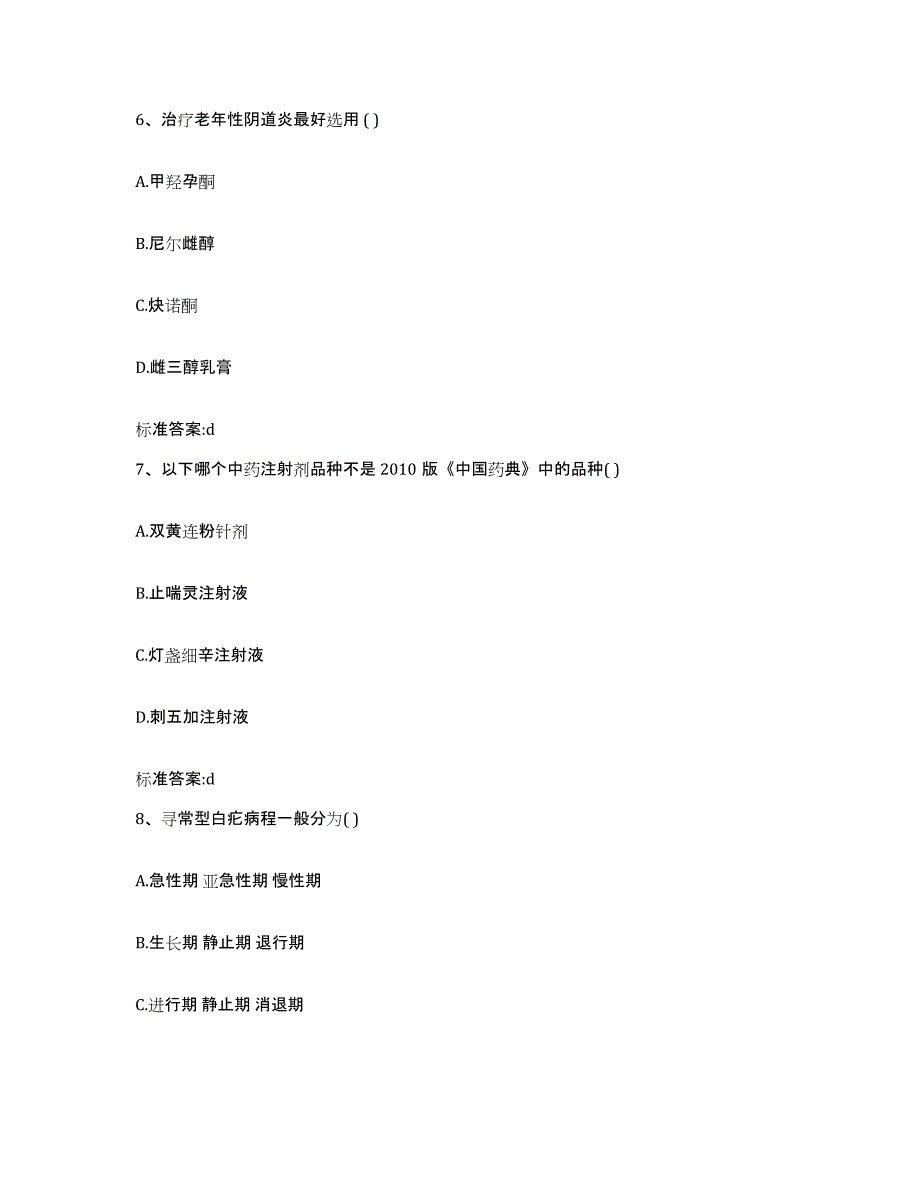 6、治疗老年性阴道炎最好选用 ( )

A.甲羟孕酮

B.尼尔雌醇

C.炔诺酮

D.雌三醇乳膏

标准答案:d

7、以下哪个中药注射剂品种不是 2010 版《中国药典》中的品种( )

A.双黄连粉针剂

B.止喘灵注射液

C.灯盏细辛注射液

D.刺五加注射液

标准答案:d

8、寻常型白疕病程一般分为( )

A.急性期 亚急性期 慢性期

B.生长期 静止期 退行期

C.进行期 静止期 消退期